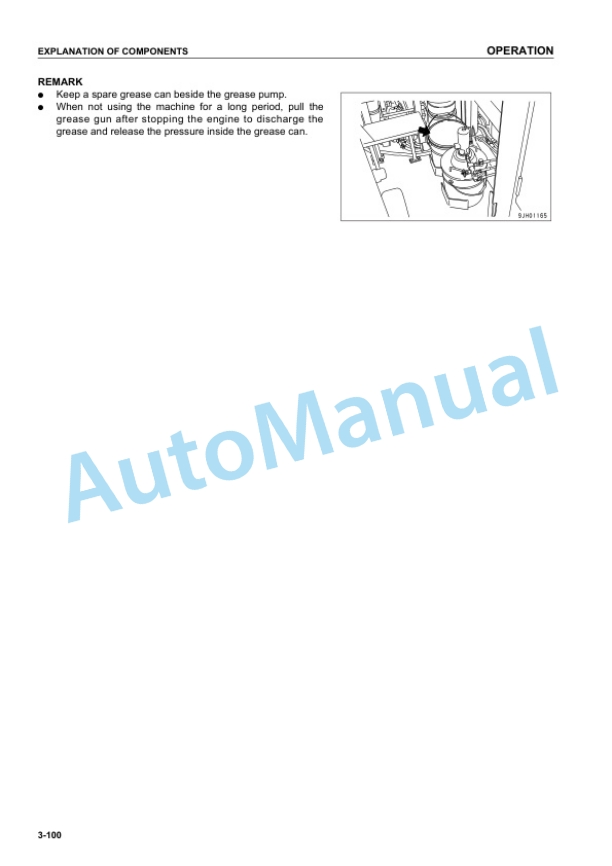 EXPLANATION OF COMPONENTS

OPERATION

REMARK
● Keep a spare grease can beside the grease pump.
● When not using the machine for a long period, pull the grease gun after stopping the engine to discharge the grease and release the pressure inside the grease can.

9JH01165

AutoManual

3-100